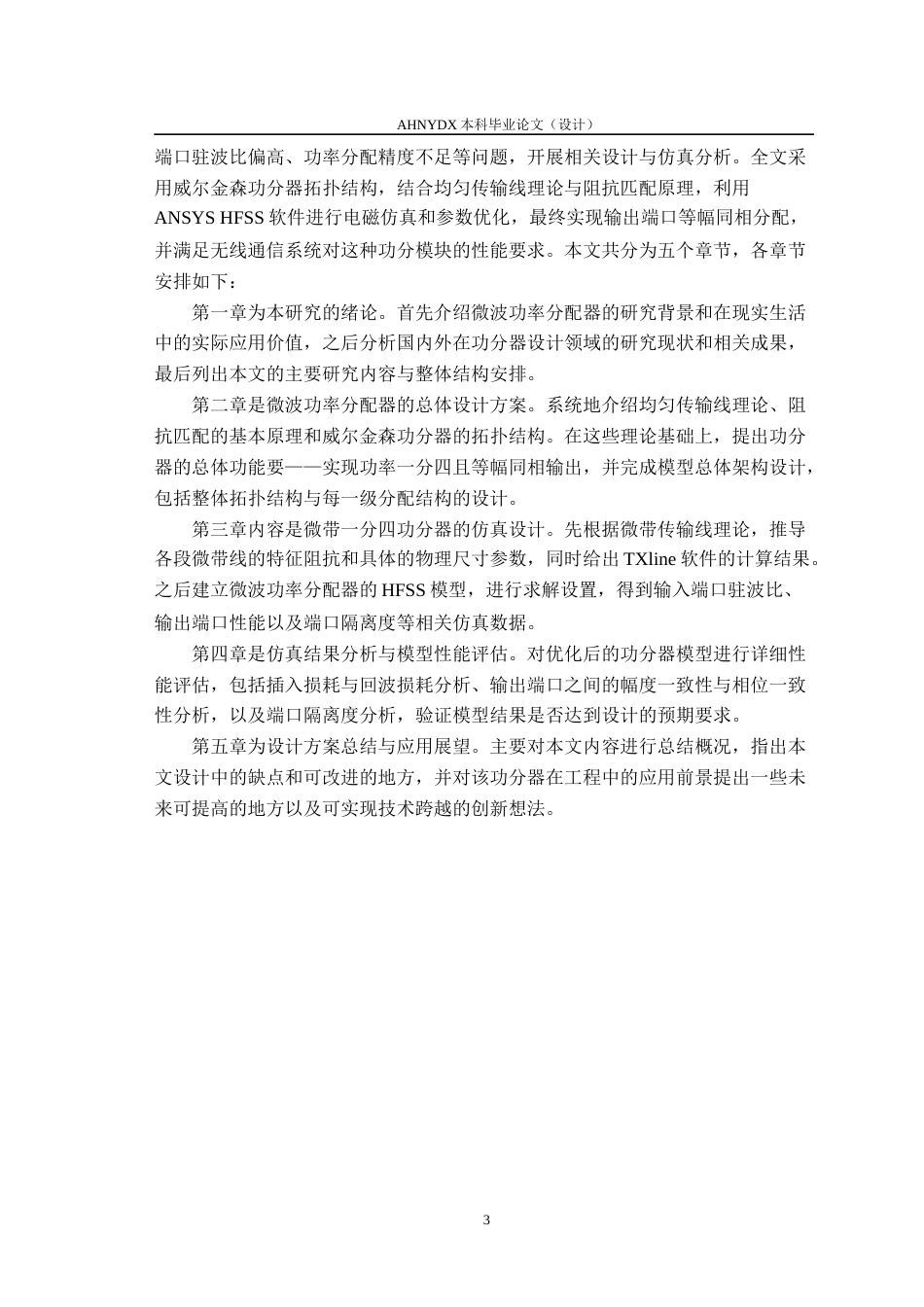 AHNYDX 本科毕业论文（设计）

端口驻波比偏高、功率分配精度不足等问题，开展相关设计与仿真分析。全文采用威尔金森功分器拓扑结构，结合均匀传输线理论与阻抗匹配原理，利用 ANSYS HFSS 软件进行电磁仿真和参数优化，最终实现输出端口等幅同相分配，并满足无线通信系统对这种功分模块的性能要求。本文共分为五个章节，各章节安排如下：

第一章为本研究的绪论。首先介绍微波功率分配器的研究背景和在现实生活中的实际应用价值，之后分析国内外在功分器设计领域的研究现状和相关成果，最后列出本文的主要研究内容与整体结构安排。

第二章是微波功率分配器的总体设计方案。系统地介绍均匀传输线理论、阻抗匹配的基本原理和威尔金森功分器的拓扑结构。在这些理论基础上，提出功分器的总体功能要——实现功率一分四且等幅同相输出，并完成模型总体架构设计，包括整体拓扑结构与每一级分配结构的设计。

第三章内容是微带一分四功分器的仿真设计。先根据微带传输线理论，推导各段微带线的特征阻抗和具体的物理尺寸参数，同时给出 TXline 软件的计算结果。之后建立微波功率分配器的 HFSS 模型，进行求解设置，得到输入端口驻波比、输出端口性能以及端口隔离度等相关仿真数据。

第四章是仿真结果分析与模型性能评估。对优化后的功分器模型进行详细性能评估，包括插入损耗与回波损耗分析、输出端口之间的幅度一致性与相位一致性分析，以及端口隔离度分析，验证模型结果是否达到设计的预期要求。

第五章为设计方案总结与应用展望。主要对本文内容进行总结概况，指出本文设计中的缺点和可改进的地方，并对该功分器在工程中的应用前景提出一些未来可提高的地方以及可实现技术跨越的创新想法。

3